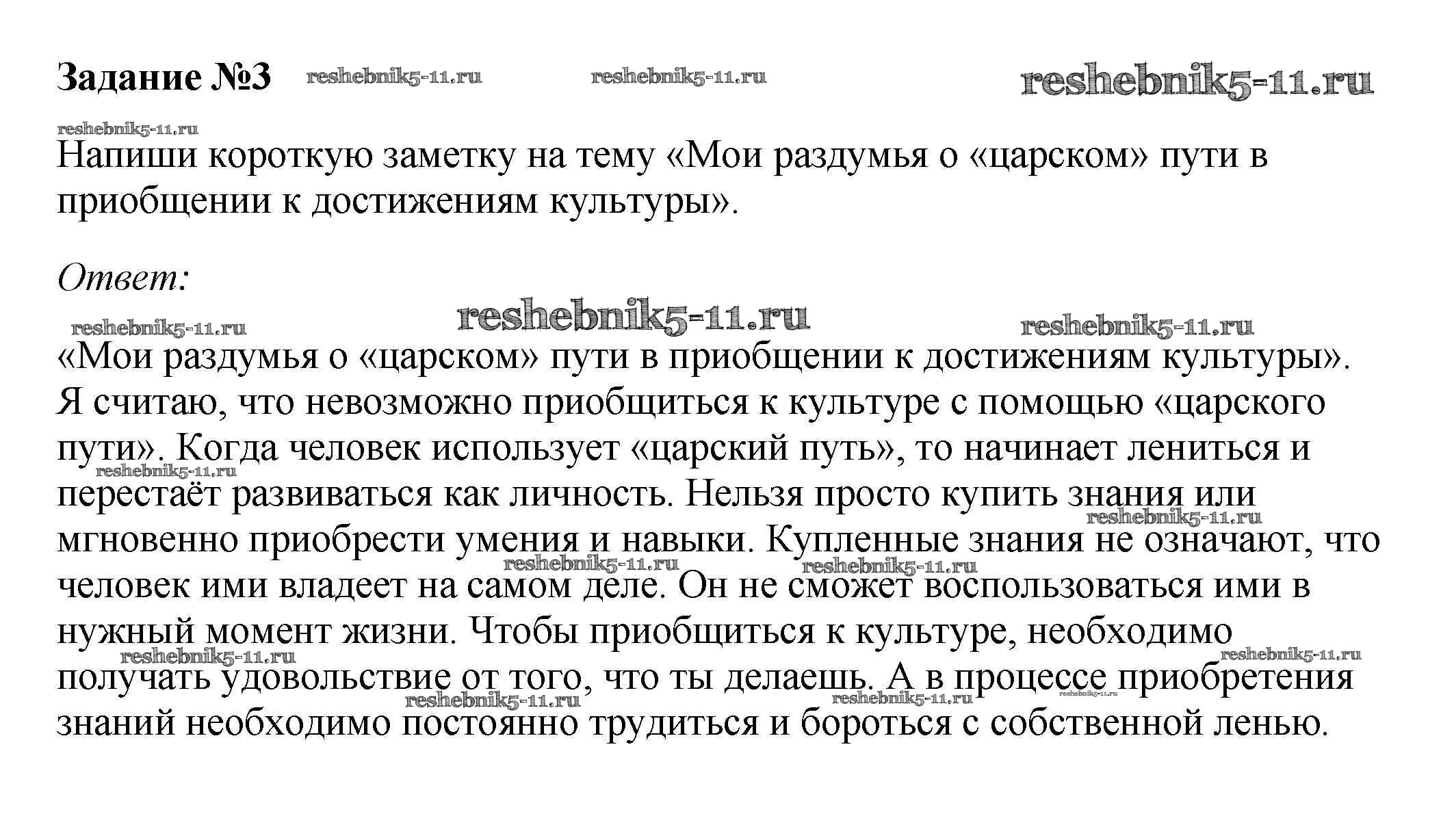 Задание №3 reshebnik5-11.ru reshebnik5-11.ru reshebnik5-11.ru

reshebnik5-11.ru

Напиши короткую заметку на тему «Мои раздумья о «царском» пути в приобщении к достижениям культуры».

Ответ:

reshebnik5-11.ru reshebnik5-11.ru reshebnik5-11.ru

«Мои раздумья о «царском» пути в приобщении к достижениям культуры». Я считаю, что невозможно приобщиться к культуре с помощью «царского пути». Когда человек использует «царский путь», то начинает лениться и перестаёт развиваться как личность. Нельзя просто купить знания или мгновенно приобрести умения и навыки. Купленные знания не означают, что человек ими владеет на самом деле. Он не сможет воспользоваться ими в нужный момент жизни. Чтобы приобщиться к культуре, необходимо получать удовольствие от того, что ты делаешь. А в процессе приобретения знаний необходимо постоянно трудиться и бороться с собственной ленью.

reshebnik5-11.ru reshebnik5-11.ru reshebnik5-11.ru reshebnik5-11.ru reshebnik5-11.ru reshebnik5-11.ru reshebnik5-11.ru reshebnik5-11.ru reshebnik5-11.ru